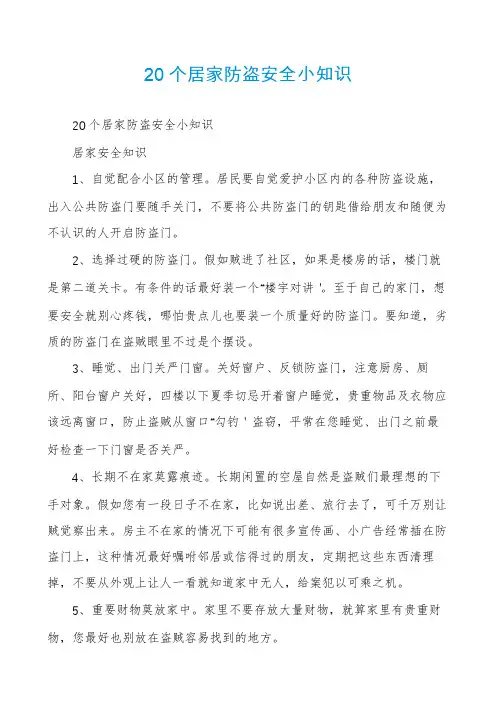 20个居家防盗安全小知识

20个居家防盗安全小知识

居家安全知识

1、自觉配合小区的管理。居民要自觉爱护小区内的各种防盗设施，出入公共防盗门要随手关门，不要将公共防盗门的钥匙借给朋友和随便为不认识的人开启防盗门。

2、选择过硬的防盗门。假如贼进了社区，如果是楼房的话，楼门就是第二道关卡。有条件的话最好装一个“楼宇对讲'。至于自己的家门，想要安全就别心疼钱，哪怕贵点儿也要装一个质量好的防盗门。要知道，劣质的防盗门在盗贼眼里不过是个摆设。

3、睡觉、出门关严门窗。关好窗户、反锁防盗门，注意厨房、厕所、阳台窗户关好，四楼以下夏季切忌开着窗户睡觉，贵重物品及衣物应该远离窗口，防止盗贼从窗口“勾钓'盗窃，平常在您睡觉、出门之前最好检查一下门窗是否关严。

4、长期不在家莫露痕迹。长期闲置的空屋自然是盗贼们最理想的下手对象。假如您有一段日子不在家，比如说出差、旅行去了，可千万别让贼觉察出来。房主不在家的情况下可能有很多宣传画、小广告经常插在防盗门上，这种情况最好嘱咐邻居或信得过的朋友，定期把这些东西清理掉，不要从外观上让人一看就知道家中无人，给案犯以可乘之机。

5、重要财物莫放家中。家里不要存放大量财物，就算家里有贵重财物，您最好也别放在盗贼容易找到的地方。